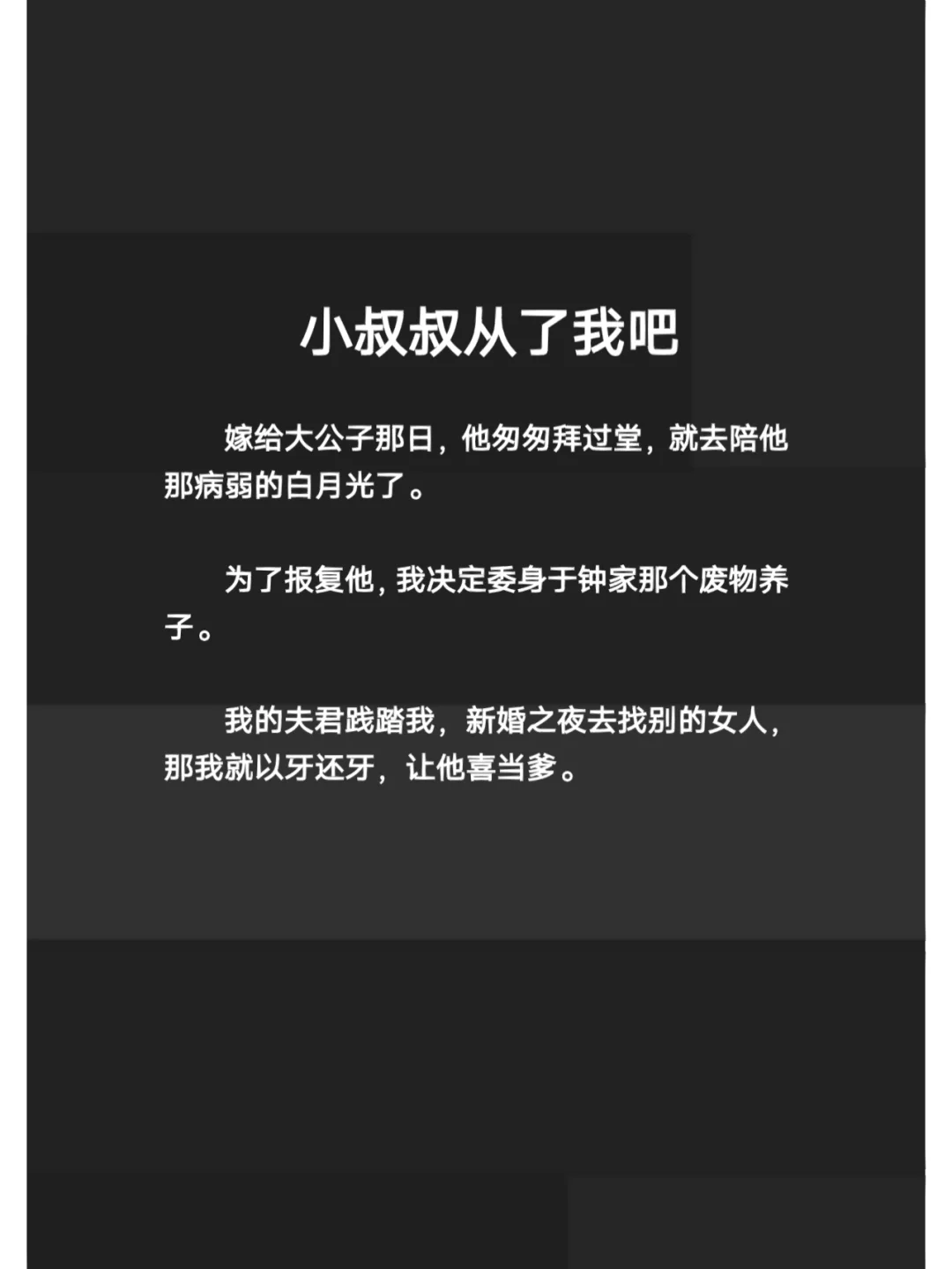 小叔叔从了我吧

嫁给大公子那日，他匆匆拜过堂，就去陪他那病弱的白月光了。

为了报复他，我决定委身于钟家那个废物养子。

我的夫君践踏我，新婚之夜去找别的女人，那我就以牙还牙，让他喜当爹。